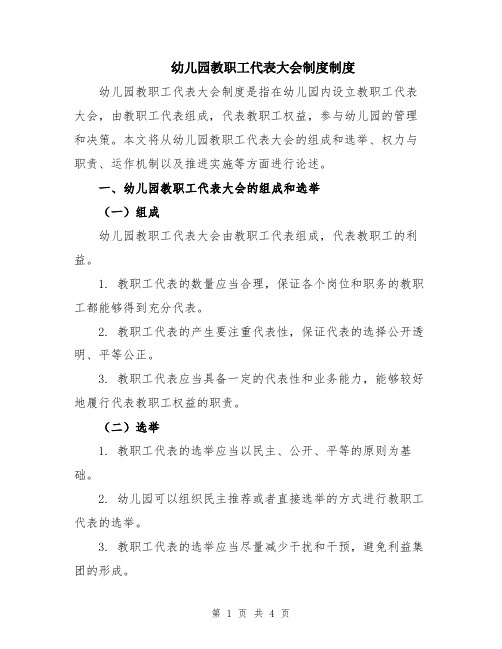 幼儿园教职工代表大会制度制度

幼儿园教职工代表大会制度是指在幼儿园内设立教职工代表大会，由教职工代表组成，代表教职工权益，参与幼儿园的管理和决策。本文将从幼儿园教职工代表大会的组成和选举、权力与职责、运作机制以及推进实施等方面进行论述。

一、幼儿园教职工代表大会的组成和选举

（一）组成

幼儿园教职工代表大会由教职工代表组成，代表教职工的利益。

1. 教职工代表的数量应当合理，保证各个岗位和职务的教职工都能够得到充分代表。

2. 教职工代表的产生要注重代表性，保证代表的选择公开透明、平等公正。

3. 教职工代表应当具备一定的代表性和业务能力，能够较好地履行代表教职工权益的职责。

（二）选举

1. 教职工代表的选举应当以民主、公开、平等的原则为基础。

2. 幼儿园可以组织民主推荐或者直接选举的方式进行教职工代表的选举。

3. 教职工代表的选举应当尽量减少干扰和干预，避免利益集团的形成。

第 1 页 共 4 页